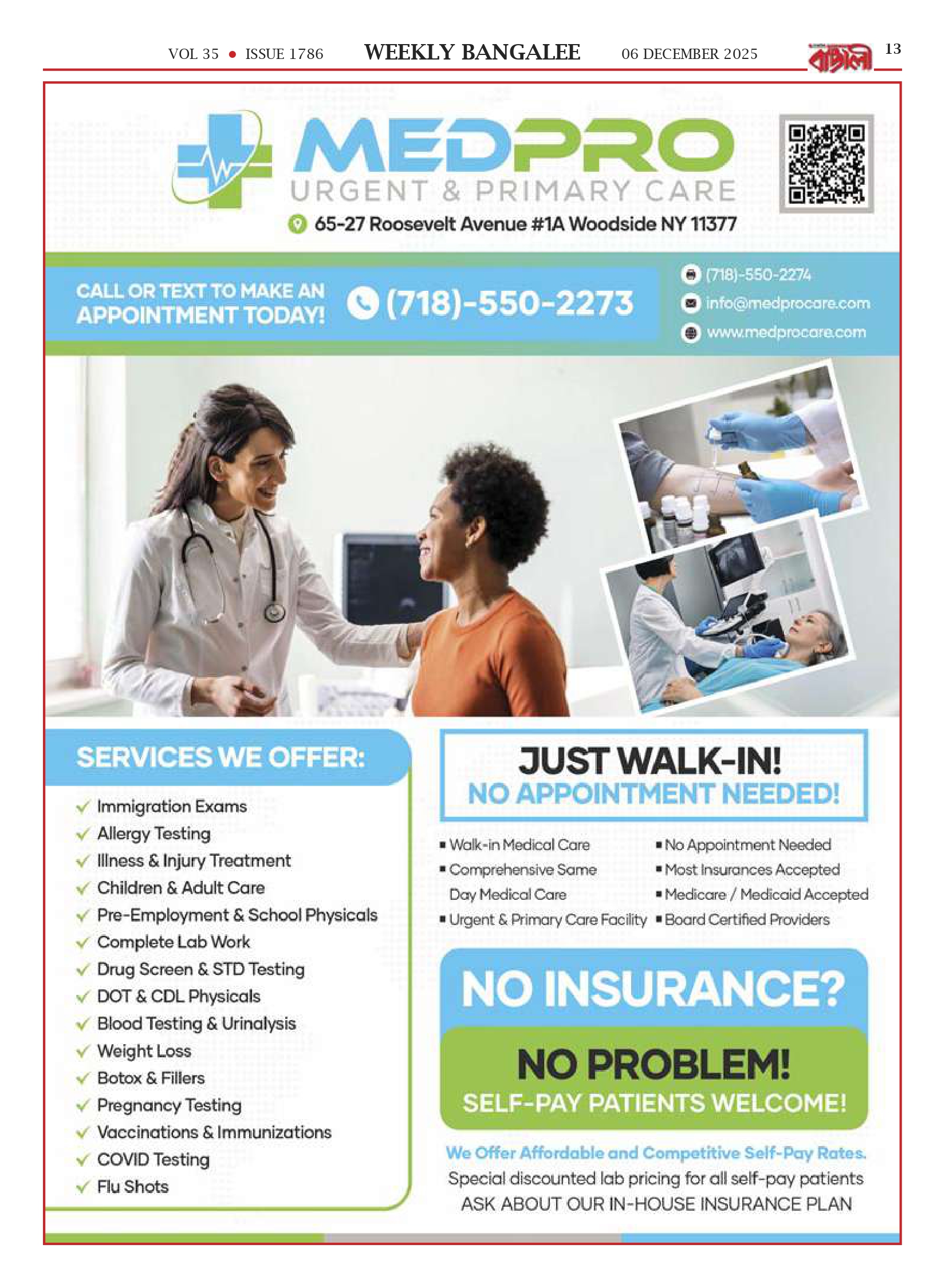 VOL 35 • ISSUE 1786 WEEKLY BANGALEE 06 DECEMBER 2025 বাঙালী 13

MEDPRO
URGENT & PRIMARY CARE
65-27 Roosevelt Avenue #1A Woodside NY 11377

CALL OR TEXT TO MAKE AN APPOINTMENT TODAY!
(718)-550-2273

(718)-550-2274
info@medprocare.com
www.medprocare.com

SERVICES WE OFFER:
✓ Immigration Exams
✓ Allergy Testing
✓ Illness & Injury Treatment
✓ Children & Adult Care
✓ Pre-Employment & School Physicals
✓ Complete Lab Work
✓ Drug Screen & STD Testing
✓ DOT & CDL Physicals
✓ Blood Testing & Urinalysis
✓ Weight Loss
✓ Botox & Fillers
✓ Pregnancy Testing
✓ Vaccinations & Immunizations
✓ COVID Testing
✓ Flu Shots

JUST WALK-IN!
NO APPOINTMENT NEEDED!

• Walk-in Medical Care
• Comprehensive Same Day Medical Care
• Urgent & Primary Care Facility
• No Appointment Needed
• Most Insurances Accepted
• Medicare / Medicaid Accepted
• Board Certified Providers

NO INSURANCE?
NO PROBLEM!
SELF-PAY PATIENTS WELCOME!

We Offer Affordable and Competitive Self-Pay Rates.
Special discounted lab pricing for all self-pay patients
ASK ABOUT OUR IN-HOUSE INSURANCE PLAN